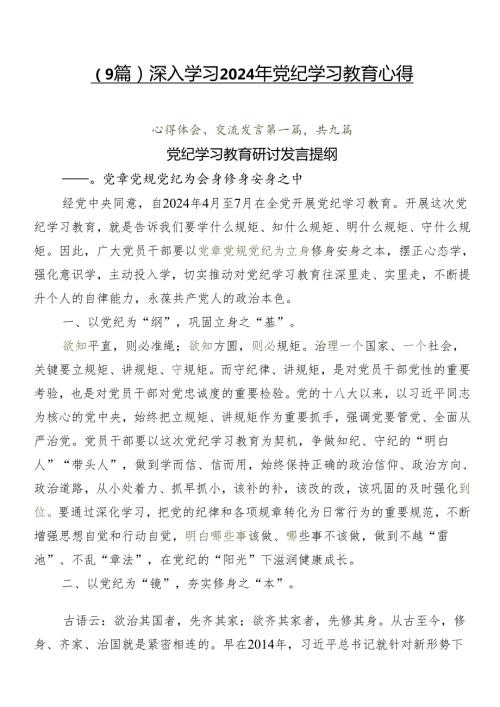 （9篇）深入学习2024年党纪学习教育心得

心得体会、交流发言第一篇，共九篇

党纪学习教育研讨发言提纲

——。党章党规党纪为会身修身安身之中

经党中央同意，自2024年4月至7月在全党开展党纪学习教育。开展这次党纪学习教育，就是告诉我们要学什么规矩、知什么规矩、明什么规矩、守什么规矩。因此，广大党员干部要以党章党规党纪为立身修身安身之本，摆正心态学，强化意识学，主动投入学，切实推动对党纪学习教育往深里走、实里走，不断提升个人的自律能力，永葆共产党人的政治本色。

一、以党纪为“纲”，巩固立身之“基”。

欲知平直，则必准绳；欲知方圆，则必规矩。治理一个国家、一个社会，关键要立规矩、讲规矩、守规矩。而守纪律、讲规矩，是对党员干部党性的重要考验，也是对党员干部对党忠诚度的重要检验。党的十八大以来，以习近平同志为核心的党中央，始终把立规矩、讲规矩作为重要抓手，强调党要管党、全面从严治党。党员干部要以这次党纪学习教育为契机，争做知纪、守纪的“明白人”“带头人”，做到学而信、信而用，始终保持正确的政治信仰、政治方向、政治道路，从小处着力、抓早抓小，该补的补，该改的改，该巩固的及时强化到位。要通过深化学习，把党的纪律和各项规章转化为日常行为的重要规范，不断增强思想自觉和行动自觉，明白哪些事该做、哪些事不该做，做到不越“雷池”、不乱“章法”，在党纪的“阳光”下滋润健康成长。

二、以党纪为“镜”，夯实修身之“本”。

古语云：欲治其国者，先齐其家；欲齐其家者，先修其身。从古至今，修身、齐家、治国就是紧密相连的。早在2014年，习近平总书记就针对新形势下